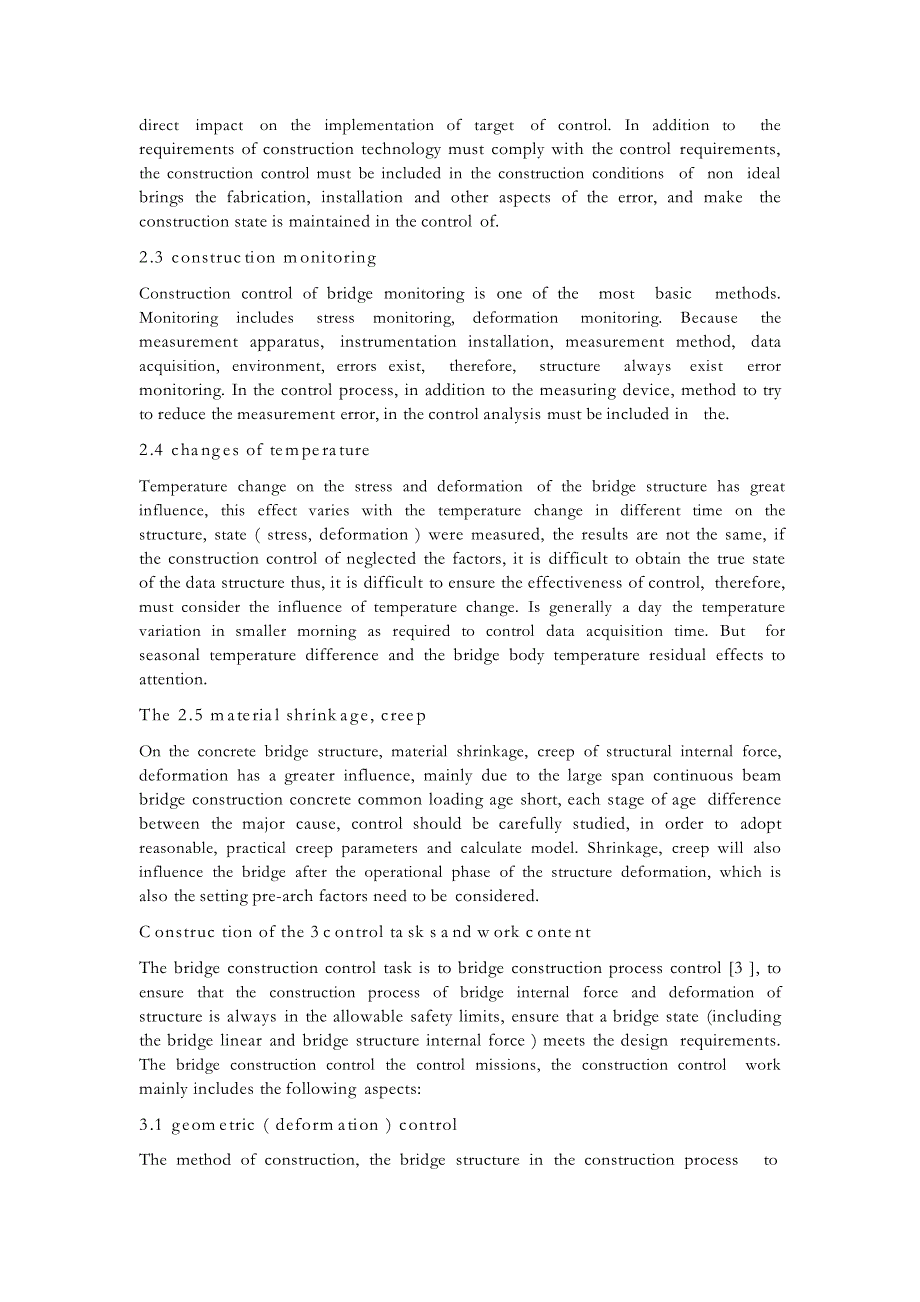 direct impact on the implementation of target of control. In addition to the requirements of construction technology must comply with the control requirements, the construction control must be included in the construction conditions of non ideal brings the fabrication, installation and other aspects of the error, and make the construction state is maintained in the control of.

2.3 construction monitoring

Construction control of bridge monitoring is one of the most basic methods. Monitoring includes stress monitoring, deformation monitoring. Because the measurement apparatus, instrumentation installation, measurement method, data acquisition, environment, errors exist, therefore, structure always exist error monitoring. In the control process, in addition to the measuring device, method to try to reduce the measurement error, in the control analysis must be included in the.

2.4 changes of temperature

Temperature change on the stress and deformation of the bridge structure has great influence, this effect varies with the temperature change in different time on the structure, state ( stress, deformation ) were measured, the results are not the same, if the construction control of neglected the factors, it is difficult to obtain the true state of the data structure thus, it is difficult to ensure the effectiveness of control, therefore, must consider the influence of temperature change. Is generally a day the temperature variation in smaller morning as required to control data acquisition time. But for seasonal temperature difference and the bridge body temperature residual effects to attention.

The 2.5 material shrinkage, creep

On the concrete bridge structure, material shrinkage, creep of structural internal force, deformation has a greater influence, mainly due to the large span continuous beam bridge construction concrete common loading age short, each stage of age difference between the major cause, control should be carefully studied, in order to adopt reasonable, practical creep parameters and calculate model. Shrinkage, creep will also influence the bridge after the operational phase of the structure deformation, which is also the setting pre-arch factors need to be considered.

Construction of the 3 control tasks and work content

The bridge construction control task is to bridge construction process control [3 ], to ensure that the construction process of bridge internal force and deformation of structure is always in the allowable safety limits, ensure that a bridge state (including the bridge linear and bridge structure internal force ) meets the design requirements. The bridge construction control the control missions, the construction control work mainly includes the following aspects:

3.1 geometric ( deformation ) control

The method of construction, the bridge structure in the construction process to